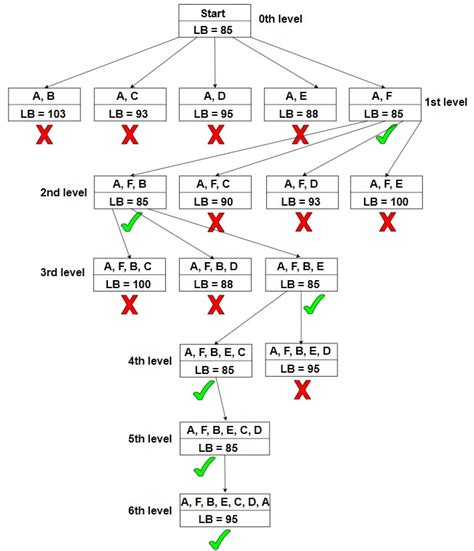 Start
LB = 85
0th level

A, B
LB = 103

A, C
LB = 93

A, D
LB = 95

A, E
LB = 88

A, F
LB = 85
1st level

2nd level
A, F, B
LB = 85

A, F, C
LB = 90

A, F, D
LB = 93

A, F, E
LB = 100

3rd level
A, F, B, C
LB = 100

A, F, B, D
LB = 88

A, F, B, E
LB = 85

4th level
A, F, B, E, C
LB = 85

A, F, B, E, D
LB = 95

5th level
A, F, B, E, C, D
LB = 85

6th level
A, F, B, E, C, D, A
LB = 95